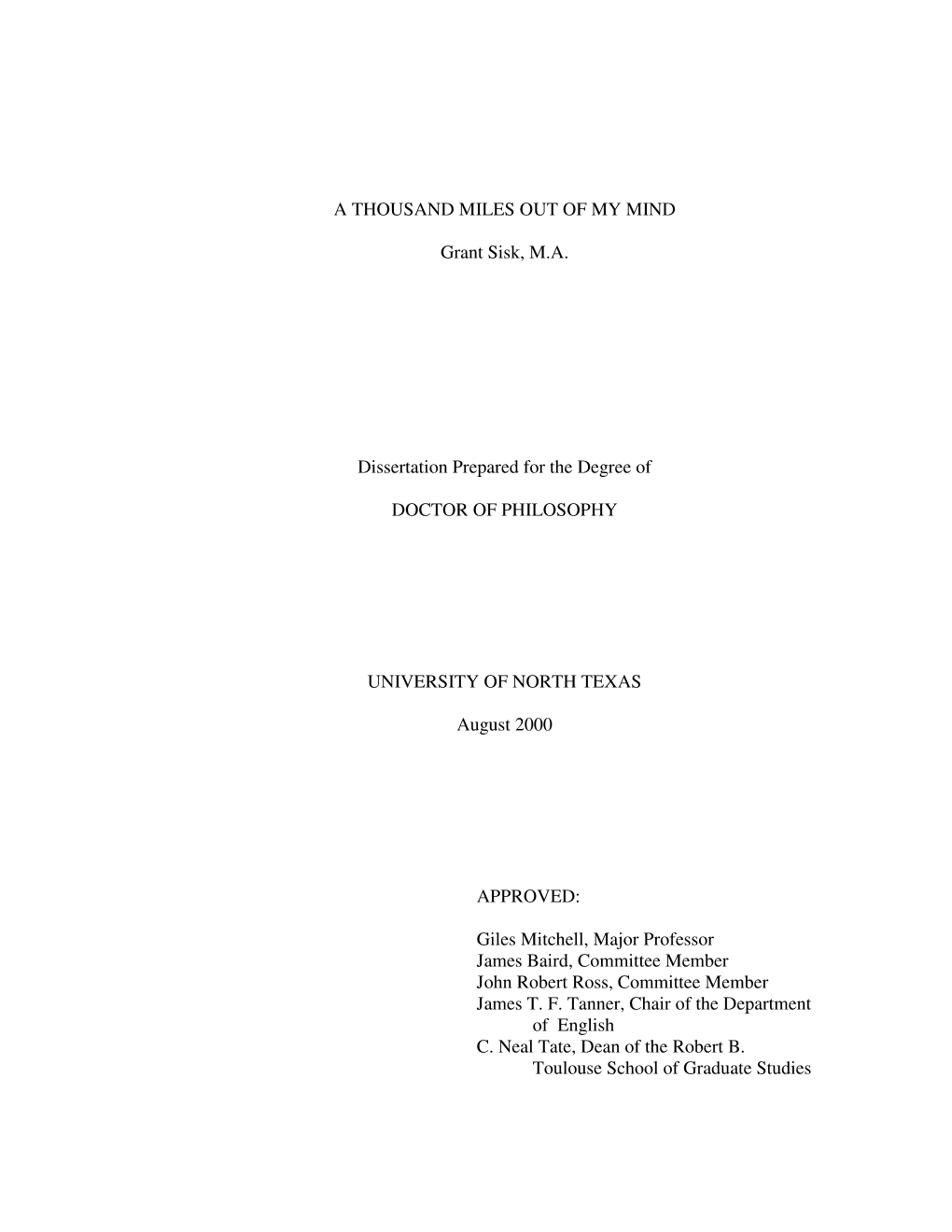 A THOUSAND MILES OUT OF MY MIND

Grant Sisk, M.A.

Dissertation Prepared for the Degree of

DOCTOR OF PHILOSOPHY

UNIVERSITY OF NORTH TEXAS

August 2000

APPROVED:

Giles Mitchell, Major Professor
James Baird, Committee Member
John Robert Ross, Committee Member
James T. F. Tanner, Chair of the Department of English
C. Neal Tate, Dean of the Robert B. Toulouse School of Graduate Studies